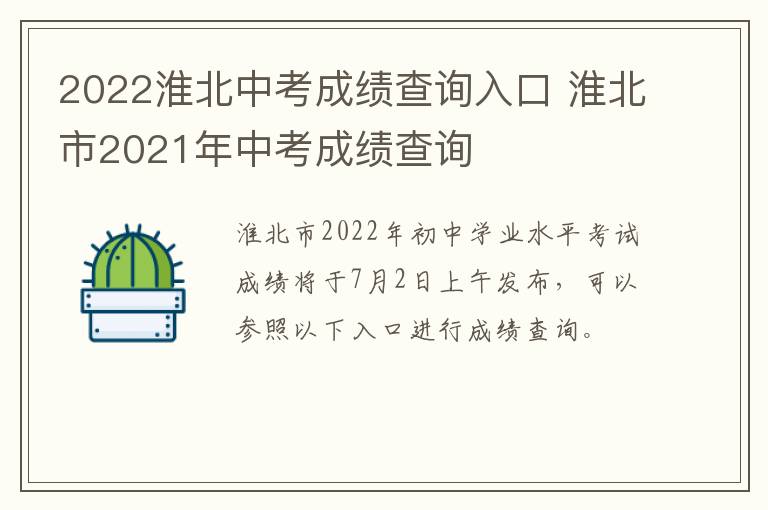 2022淮北中考成绩查询入口 淮北市2021年中考成绩查询

淮北市2022年初中学业水平考试成绩将于7月2日上午发布，可以参照以下入口进行成绩查询。